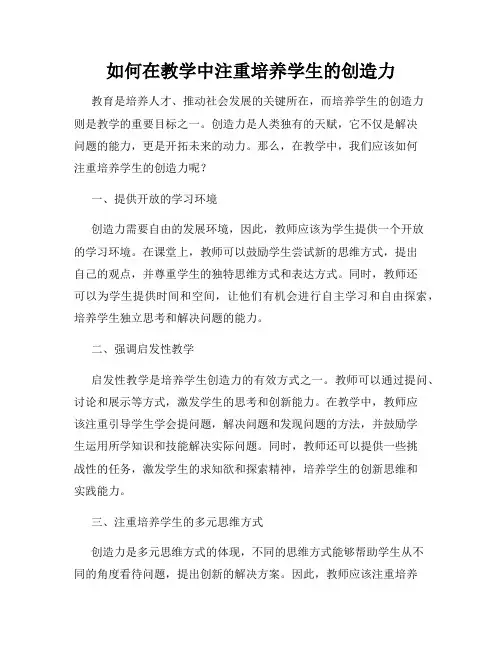 如何在教学中注重培养学生的创造力

教育是培养人才、推动社会发展的关键所在，而培养学生的创造力则是教学的重要目标之一。创造力是人类独有的天赋，它不仅是解决问题的能力，更是开拓未来的动力。那么，在教学中，我们应该如何注重培养学生的创造力呢？

一、提供开放的学习环境

创造力需要自由的发展环境，因此，教师应该为学生提供一个开放的学习环境。在课堂上，教师可以鼓励学生尝试新的思维方式，提出自己的观点，并尊重学生的独特思维方式和表达方式。同时，教师还可以为学生提供时间和空间，让他们有机会进行自主学习和自由探索，培养学生独立思考和解决问题的能力。

二、强调启发性教学

启发性教学是培养学生创造力的有效方式之一。教师可以通过提问、讨论和展示等方式，激发学生的思考和创新能力。在教学中，教师应该注重引导学生学会提问题，解决问题和发现问题的方法，并鼓励学生运用所学知识和技能解决实际问题。同时，教师还可以提供一些挑战性的任务，激发学生的求知欲和探索精神，培养学生的创新思维和实践能力。

三、注重培养学生的多元思维方式

创造力是多元思维方式的体现，不同的思维方式能够帮助学生从不同的角度看待问题，提出创新的解决方案。因此，教师应该注重培养